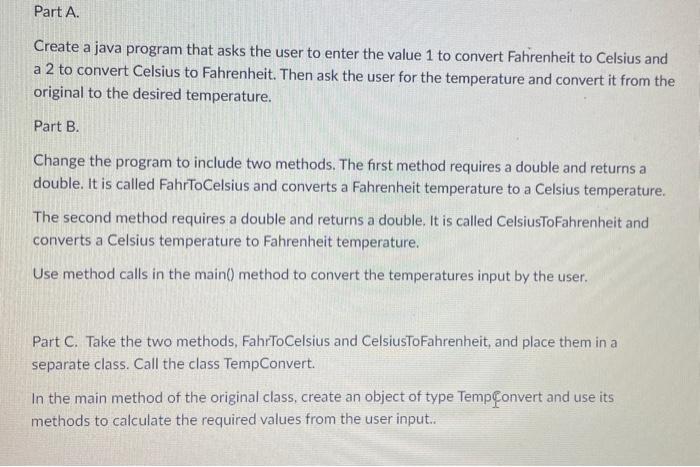 Part A.

Create a java program that asks the user to enter the value 1 to convert Fahrenheit to Celsius and a 2 to convert Celsius to Fahrenheit. Then ask the user for the temperature and convert it from the original to the desired temperature.

Part B.

Change the program to include two methods. The first method requires a double and returns a double. It is called FahrToCelsius and converts a Fahrenheit temperature to a Celsius temperature.

The second method requires a double and returns a double. It is called CelsiusToFahrenheit and converts a Celsius temperature to Fahrenheit temperature.

Use method calls in the main() method to convert the temperatures input by the user.

Part C. Take the two methods, FahrToCelsius and CelsiusToFahrenheit, and place them in a separate class. Call the class TempConvert.

In the main method of the original class, create an object of type TempConvert and use its methods to calculate the required values from the user input..